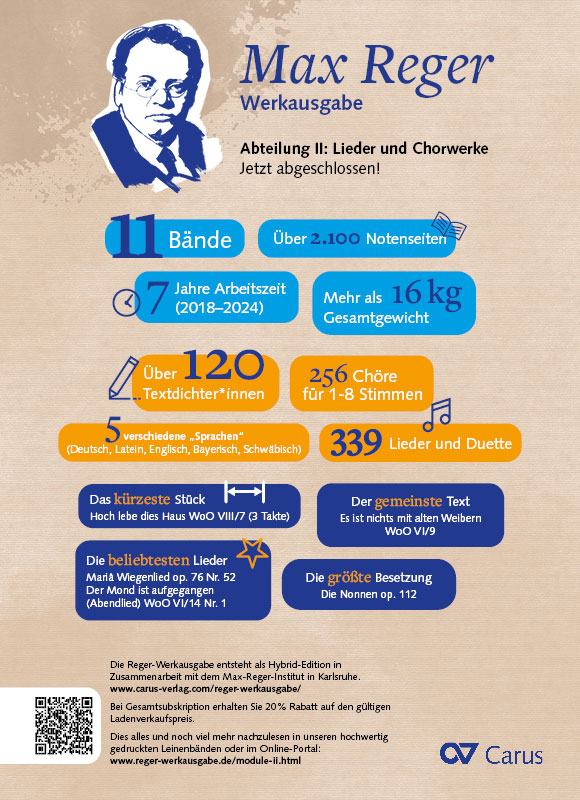 Max Reger
Werkausgabe

Abteilung II: Lieder und Chorwerke
Jetzt abgeschlossen!

11 Bände

Über 2.100 Notenseiten

7 Jahre Arbeitszeit (2018–2024)

Mehr als 16 kg Gesamtgewicht

Über 120 Textdichter*innen

256 Chöre für 1-8 Stimmen

5 verschiedene „Sprachen“ (Deutsch, Latein, Englisch, Bayerisch, Schwäbisch)

339 Lieder und Duette

Das kürzeste Stück
Hoch lebe dies Haus WoO VIII/7 (3 Takte)

Der gemeinste Text
Es ist nichts mit alten Weibern WoO VI/9

Die beliebtesten Lieder
Mariä Wiegenlied op. 76 Nr. 52
Der Mond ist aufgegangen (Abendlied) WoO VI/14 Nr. 1

Die größte Besetzung
Die Nonnen op. 112

Die Reger-Werkausgabe entsteht als Hybrid-Edition in Zusammenarbeit mit dem Max-Reger-Institut in Karlsruhe.
www.carus-verlag.com/reger-werkausgabe/

Bei Gesamtsubskription erhalten Sie 20% Rabatt auf den gültigen Ladenverkaufspreis.

Dies alles und noch viel mehr nachzulesen in unseren hochwertig gedruckten Leinenbänden oder im Online-Portal:
www.reger-werkausgabe.de/module-ii.html

Carus